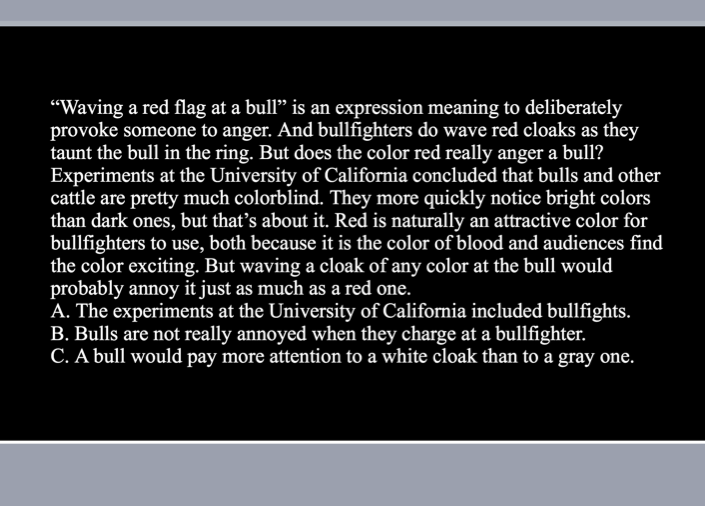 “Waving a red flag at a bull” is an expression meaning to deliberately provoke someone to anger. And bullfighters do wave red cloaks as they taunt the bull in the ring. But does the color red really anger a bull? Experiments at the University of California concluded that bulls and other cattle are pretty much colorblind. They more quickly notice bright colors than dark ones, but that’s about it. Red is naturally an attractive color for bullfighters to use, both because it is the color of blood and audiences find the color exciting. But waving a cloak of any color at the bull would probably annoy it just as much as a red one.
A. The experiments at the University of California included bullfights.
B. Bulls are not really annoyed when they charge at a bullfighter.
C. A bull would pay more attention to a white cloak than to a gray one.